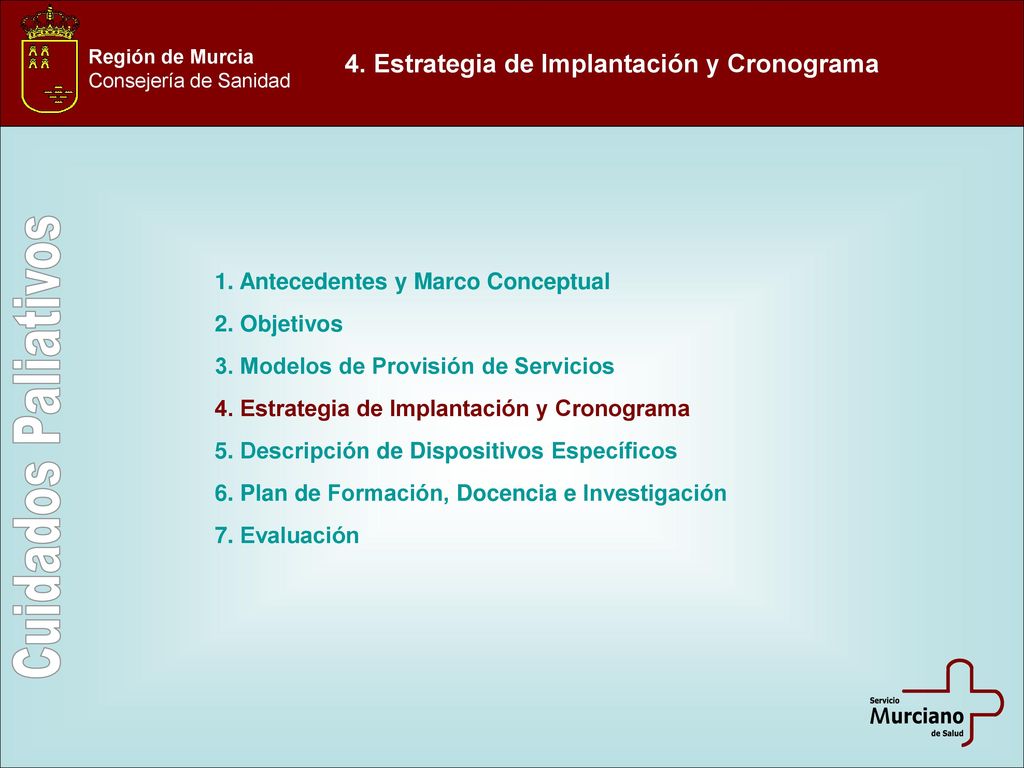 Región de Murcia
Consejería de Sanidad

4. Estrategia de Implantación y Cronograma

Cuidados Paliativos

1. Antecedentes y Marco Conceptual
2. Objetivos
3. Modelos de Provisión de Servicios
4. Estrategia de Implantación y Cronograma
5. Descripción de Dispositivos Específicos
6. Plan de Formación, Docencia e Investigación
7. Evaluación

Servicio
Murciano
de Salud